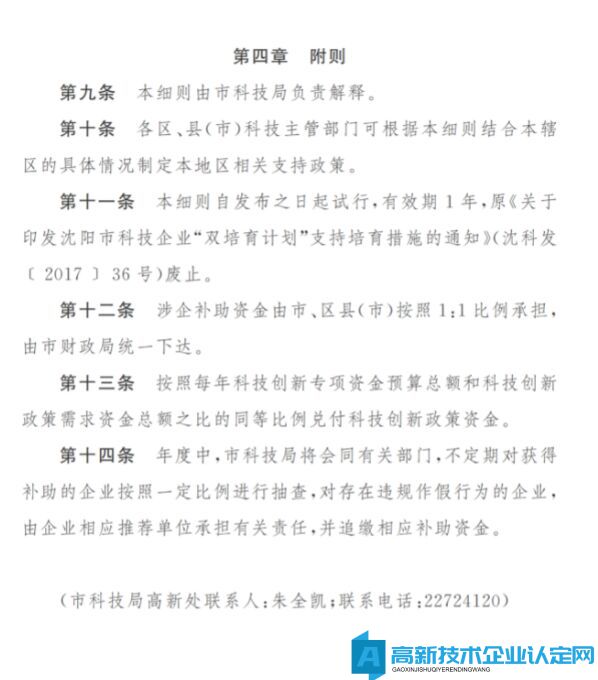 第四章　附则

第九条　本细则由市科技局负责解释。

第十条　各区、县(市)科技主管部门可根据本细则结合本辖区的具体情况制定本地区相关支持政策。

第十一条　本细则自发布之日起试行,有效期1年,原《关于印发沈阳市科技企业“双培育计划”支持培育措施的通知》(沈科发〔2017〕36号)废止。

第十二条　涉企补助资金由市、区县(市)按照1:1比例承担,由市财政局统一下达。

第十三条　按照每年科技创新专项资金预算总额和科技创新政策需求资金总额之比的同等比例兑付科技创新政策资金。

第十四条　年度中,市科技局将会同有关部门,不定期对获得补助的企业按照一定比例进行抽查,对存在违规作假行为的企业,由企业相应推荐单位承担有关责任,并追缴相应补助资金。

(市科技局高新处联系人:朱全凯;联系电话:22724120)

高新技术企业认定网
GAOXINJISHUQIYERENDINGWANG